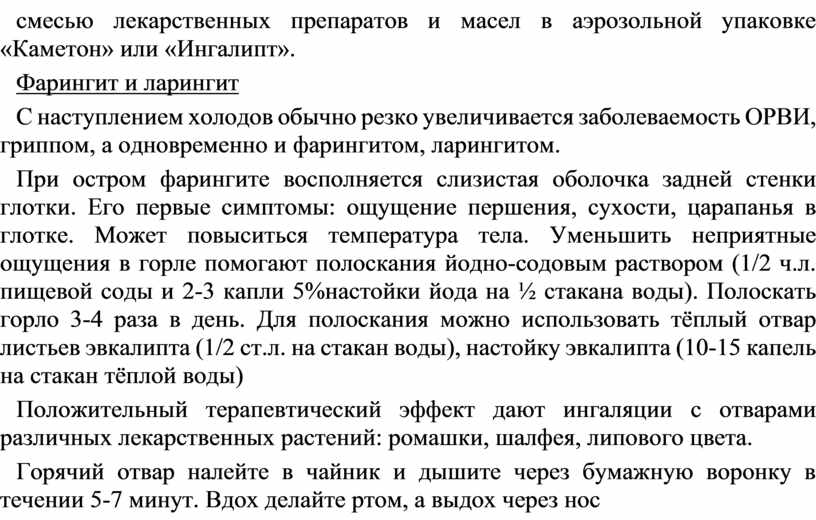 смесью лекарственных препаратов и масел в аэрозольной упаковке «Каметон» или «Ингалипт».

Фарингит и ларингит

С наступлением холодов обычно резко увеличивается заболеваемость ОРВИ, гриппом, а одновременно и фарингитом, ларингитом.

При остром фарингите восполняется слизистая оболочка задней стенки глотки. Его первые симптомы: ощущение першения, сухости, царапанья в глотке. Может повыситься температура тела. Уменьшить неприятные ощущения в горле помогают полоскания йодно-содовым раствором (1/2 ч.л. пищевой соды и 2-3 капли 5%настойки йода на ½ стакана воды). Полоскать горло 3-4 раза в день. Для полоскания можно использовать тёплый отвар листьев эвкалипта (1/2 ст.л. на стакан воды), настойку эвкалипта (10-15 капель на стакан тёплой воды)

Положительный терапевтический эффект дают ингаляции с отварами различных лекарственных растений: ромашки, шалфея, липового цвета.

Горячий отвар налейте в чайник и дышите через бумажную воронку в течении 5-7 минут. Вдох делайте ртом, а выдох через нос